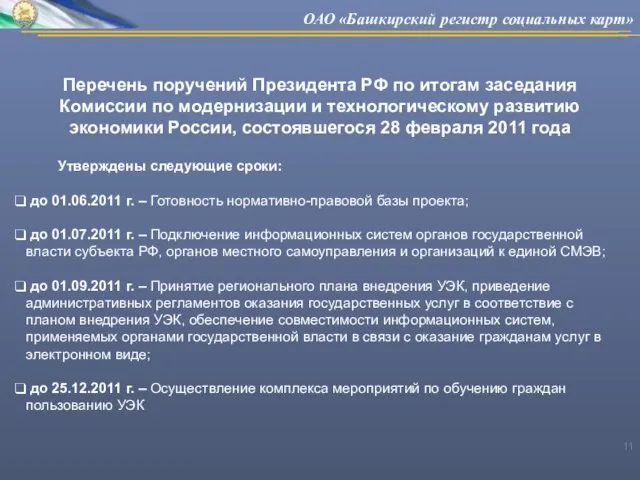 ОАО «Башкирский регистр социальных карт»

Перечень поручений Президента РФ по итогам заседания Комиссии по модернизации и технологическому развитию экономики России, состоявшегося 28 февраля 2011 года

Утверждены следующие сроки:

❑ до 01.06.2011 г. – Готовность нормативно-правовой базы проекта;

❑ до 01.07.2011 г. – Подключение информационных систем органов государственной власти субъекта РФ, органов местного самоуправления и организаций к единой СМЭВ;

❑ до 01.09.2011 г. – Принятие регионального плана внедрения УЭК, приведение административных регламентов оказания государственных услуг в соответствие с планом внедрения УЭК, обеспечение совместимости информационных систем, применяемых органами государственной власти в связи с оказание гражданам услуг в электронном виде;

❑ до 25.12.2011 г. – Осуществление комплекса мероприятий по обучению граждан пользованию УЭК

11